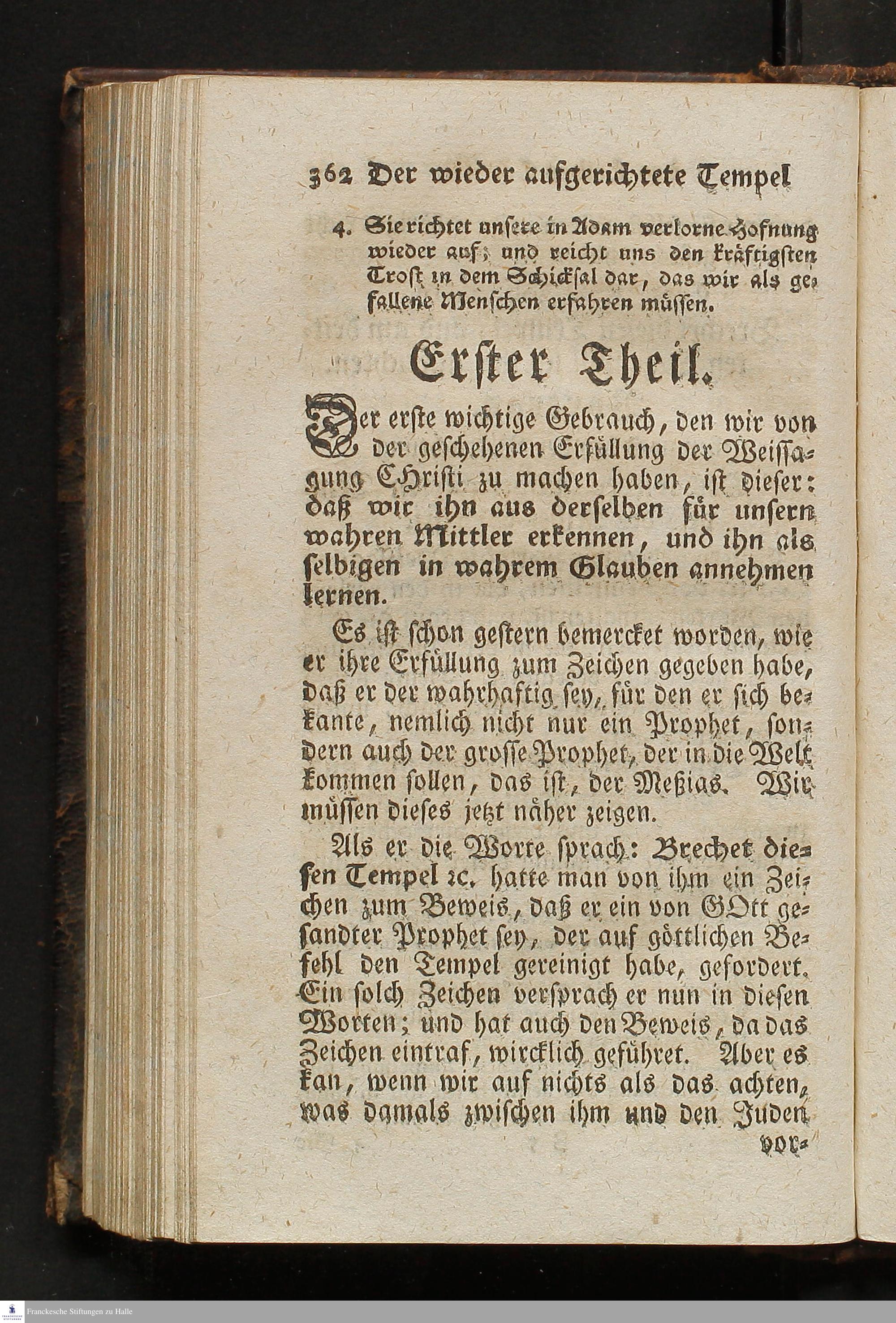 362 Der wieder aufgerichtete Tempel

4. Sie richtet unsere in Adam verlorne Hofnung wieder auf; und reicht uns den kräftigsten Trost in dem Schicksal dar, das wir als gefallene Menschen erfahren müssen.

Erster Theil.

Der erste wichtige Gebrauch, den wir von der geschehenen Erfüllung der Weissagung Christi zu machen haben, ist dieser: daß wir ihn aus derselben für unsern wahren Mittler erkennen, und ihn als selbigen in wahrem Glauben annehmen lernen.

Es ist schon gestern bemercket worden, wie er ihre Erfüllung zum Zeichen gegeben habe, daß er der wahrhaftig sey, für den er sich bekante, nemlich nicht nur ein Prophet, sondern auch der grosse Prophet, der in die Welt kommen sollen, das ist, der Meßias. Wir müssen dieses jetzt näher zeigen.

Als er die Worte sprach: Brechet diesen Tempel ꝛc. hatte man von ihm ein Zeichen zum Beweis, daß er ein von GOtt gesandter Prophet sey, der auf göttlichen Befehl den Tempel gereinigt habe, gefordert. Ein solch Zeichen versprach er nun in diesen Worten; und hat auch den Beweis, da das Zeichen eintraf, wircklich geführet. Aber es kan, wenn wir auf nichts als das achten, was damals zwischen ihm und den Juden vor-

Franckesche Stiftungen zu Halle